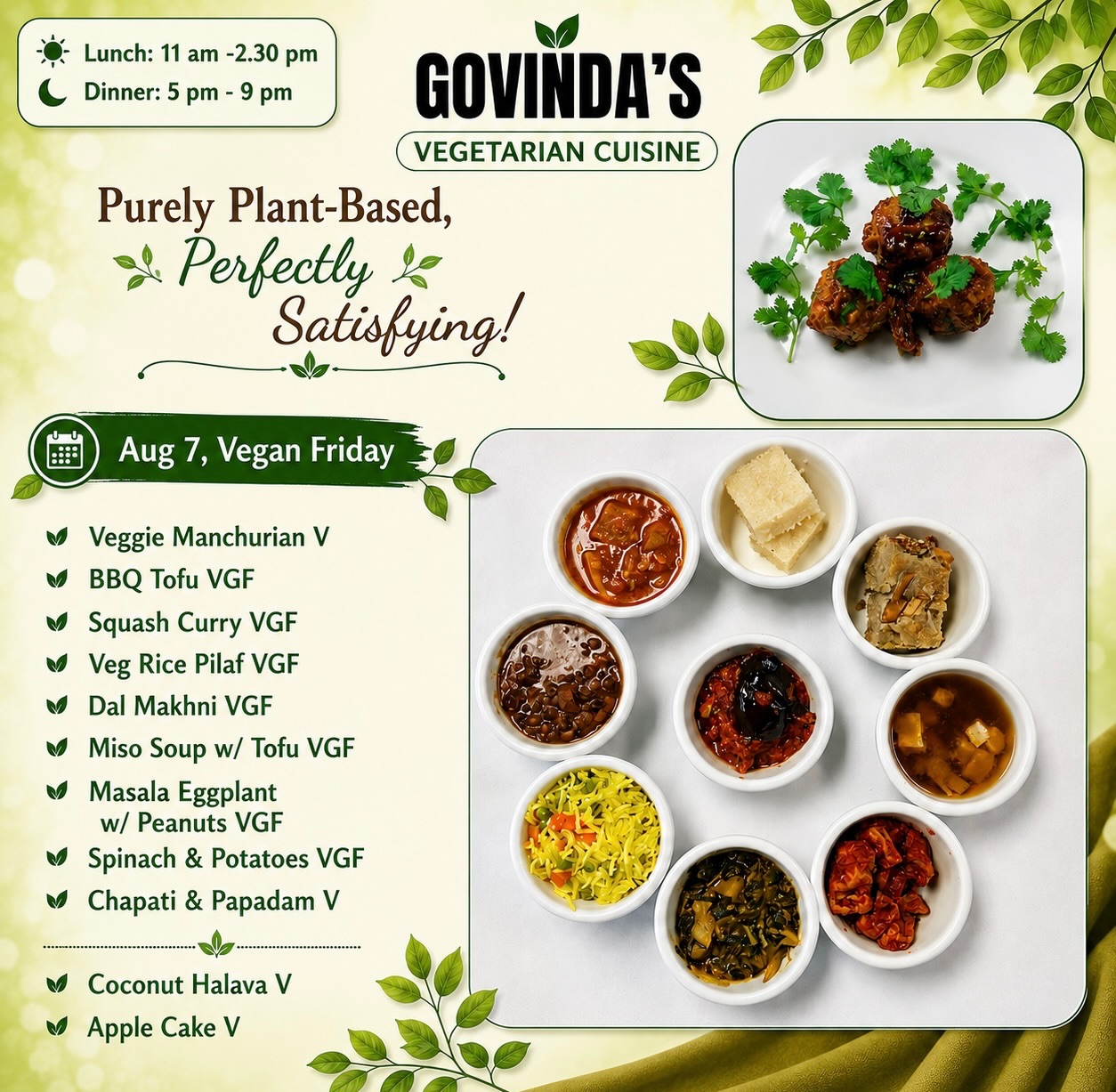 Lunch: 11 am -2.30 pm
Dinner: 5 pm - 9 pm

GOVINDA'S
VEGETARIAN CUISINE

Purely Plant-Based, Perfectly Satisfying!

Aug 7, Vegan Friday

Veggie Manchurian V
BBQ Tofu VGF
Squash Curry VGF
Veg Rice Pilaf VGF
Dal Makhni VGF
Miso Soup w/ Tofu VGF
Masala Eggplant w/ Peanuts VGF
Spinach & Potatoes VGF
Chapati & Papadam V

Coconut Halava V
Apple Cake V